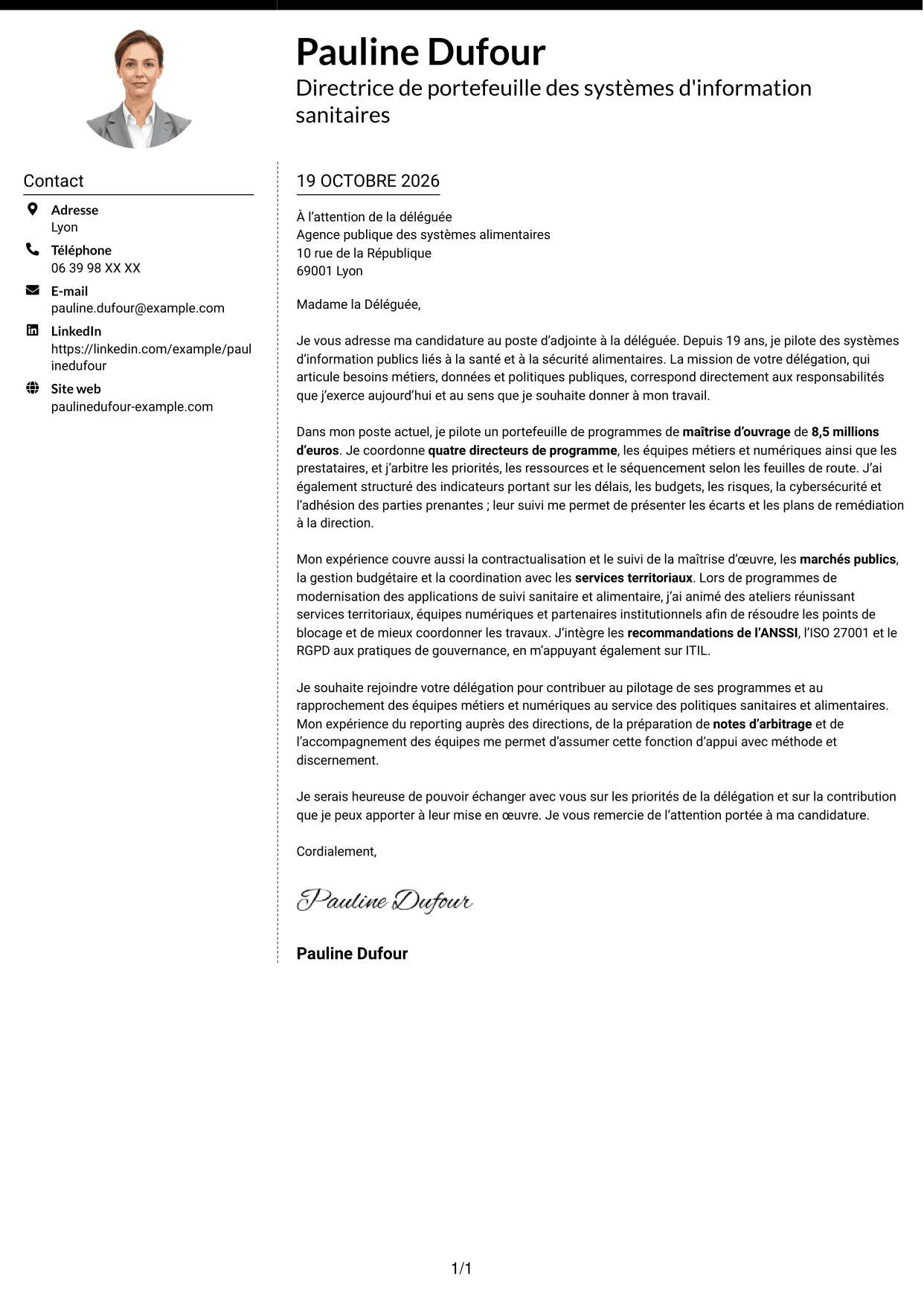 Pauline Dufour
Directrice de portefeuille des systèmes d'information sanitaires

Contact

Adresse
Lyon

Téléphone
06 39 98 XX XX

E-mail
pauline.dufour@example.com

LinkedIn
https://linkedin.com/example/paulinedufour

Site web
paulinedufour-example.com

19 OCTOBRE 2026

À l'attention de la déléguée
Agence publique des systèmes alimentaires
10 rue de la République
69001 Lyon

Madame la Déléguée,

Je vous adresse ma candidature au poste d'adjointe à la déléguée. Depuis 19 ans, je pilote des systèmes d'information publics liés à la santé et à la sécurité alimentaires. La mission de votre délégation, qui articule besoins métiers, données et politiques publiques, correspond directement aux responsabilités que j'exerce aujourd'hui et au sens que je souhaite donner à mon travail.

Dans mon poste actuel, je pilote un portefeuille de programmes de maîtrise d'ouvrage de 8,5 millions d'euros. Je coordonne quatre directeurs de programme, les équipes métiers et numériques ainsi que les prestataires, et j'arbitre les priorités, les ressources et le séquencement selon les feuilles de route. J'ai également structuré des indicateurs portant sur les délais, les budgets, les risques, la cybersécurité et l'adhésion des parties prenantes ; leur suivi me permet de présenter les écarts et les plans de remédiation à la direction.

Mon expérience couvre aussi la contractualisation et le suivi de la maîtrise d'œuvre, les marchés publics, la gestion budgétaire et la coordination avec les services territoriaux. Lors de programmes de modernisation des applications de suivi sanitaire et alimentaire, j'ai animé des ateliers réunissant services territoriaux, équipes numériques et partenaires institutionnels afin de résoudre les points de blocage et de mieux coordonner les travaux. J'intègre les recommandations de l'ANSSI, l'ISO 27001 et le RGPD aux pratiques de gouvernance, en m'appuyant également sur ITIL.

Je souhaite rejoindre votre délégation pour contribuer au pilotage de ses programmes et au rapprochement des équipes métiers et numériques au service des politiques sanitaires et alimentaires. Mon expérience du reporting auprès des directions, de la préparation de notes d'arbitrage et de l'accompagnement des équipes me permet d'assumer cette fonction d'appui avec méthode et discernement.

Je serais heureuse de pouvoir échanger avec vous sur les priorités de la délégation et sur la contribution que je peux apporter à leur mise en œuvre. Je vous remercie de l'attention portée à ma candidature.

Cordialement,

Pauline Dufour

Pauline Dufour

1/1